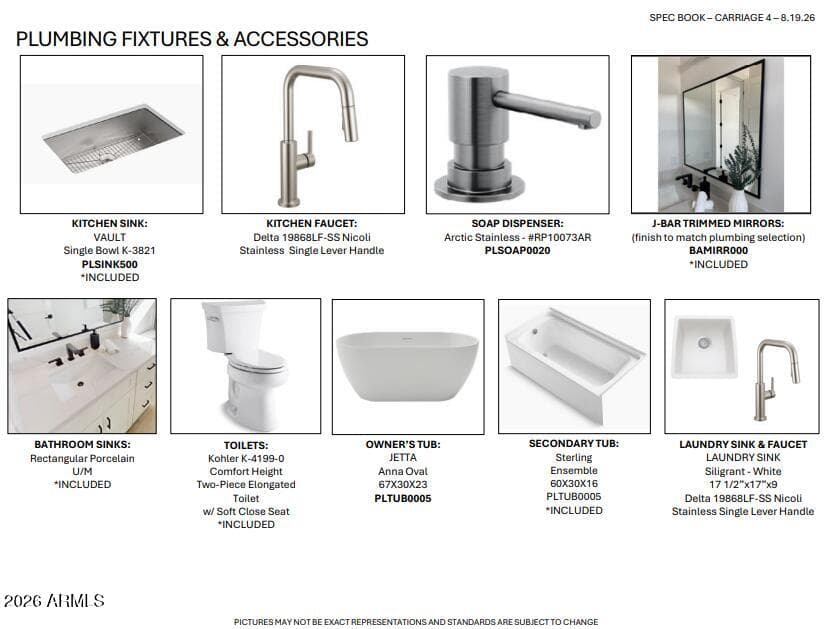 SPEC BOOK – CARRIAGE 4 – 8.19.26

PLUMBING FIXTURES & ACCESSORIES

KITCHEN SINK:
VAULT
Single Bowl K-3821
PLSINK500
*INCLUDED

KITCHEN FAUCET:
Delta 19868LF-SS Nicoli
Stainless Single Lever Handle

SOAP DISPENSER:
Arctic Stainless - #RP10073AR
PLSOAP0020

J-BAR TRIMMED MIRRORS:
(finish to match plumbing selection)
BAMIRR000
*INCLUDED

BATHROOM SINKS:
Rectangular Porcelain
U/M
*INCLUDED

TOILETS:
Kohler K-4199-0
Comfort Height
Two-Piece Elongated
Toilet
w/ Soft Close Seat
*INCLUDED

OWNER'S TUB:
JETTA
Anna Oval
67X30X23
PLTUB0005

SECONDARY TUB:
Sterling
Ensemble
60X30X16
PLTUB0005
*INCLUDED

LAUNDRY SINK & FAUCET
LAUNDRY SINK
Siligrant - White
17 1/2"x17"x9
Delta 19868LF-SS Nicoli
Stainless Single Lever Handle

2026 ARMLS

PICTURES MAY NOT BE EXACT REPRESENTATIONS AND STANDARDS ARE SUBJECT TO CHANGE